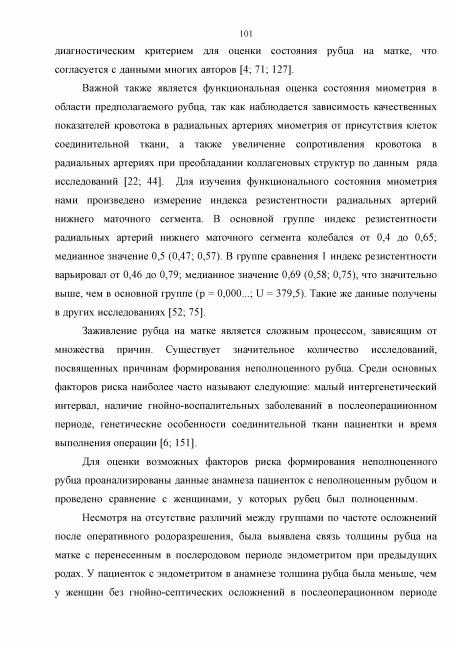 101

диагностическим критерием для оценки состояния рубца на матке, что согласуется с данными многих авторов [4; 71; 127].

Важной также является функциональная оценка состояния миометрия в области предполагаемого рубца, так как наблюдается зависимость качественных показателей кровотока в радиальных артериях миометрия от присутствия клеток соединительной ткани, а также увеличение сопротивления кровотока в радиальных артериях при преобладании коллагеновых структур по данным ряда исследований [22; 44]. Для изучения функционального состояния миометрия нами произведено измерение индекса резистентности радиальных артерий нижнего маточного сегмента. В основной группе индекс резистентности радиальных артерий нижнего маточного сегмента колебался от 0,4 до 0,65; медианное значение 0,5 (0,47; 0,57). В группе сравнения 1 индекс резистентности варьировал от 0,46 до 0,79; медианное значение 0,69 (0,58; 0,75), что значительно выше, чем в основной группе (p = 0,000...; U = 379,5). Такие же данные получены в других исследованиях [52; 75].

Заживление рубца на матке является сложным процессом, зависящим от множества причин. Существует значительное количество исследований, посвященных причинам формирования неполноценного рубца. Среди основных факторов риска наиболее часто называют следующие: малый интергенетический интервал, наличие гнойно-воспалительных заболеваний в послеоперациионном периоде, генетические особенности соединительной ткани пациентки и время выполнения операции [6; 151].

Для оценки возможных факторов риска формирования неполноценного рубца проанализированы данные анамнеза пациенток с неполноценным рубцом и проведено сравнение с женщинами, у которых рубец был полноценным.

Несмотря на отсутствие различий между группами по частоте осложнений после оперативного родоразрешения, была выявлена связь толщины рубца на матке с перенесенным в послеродовом периоде эндометритом при предыдущих родах. У пациенток с эндометритом в анамнезе толщина рубца была меньше, чем у женщин без гнойно-септических осложнений в послеоперационном периоде